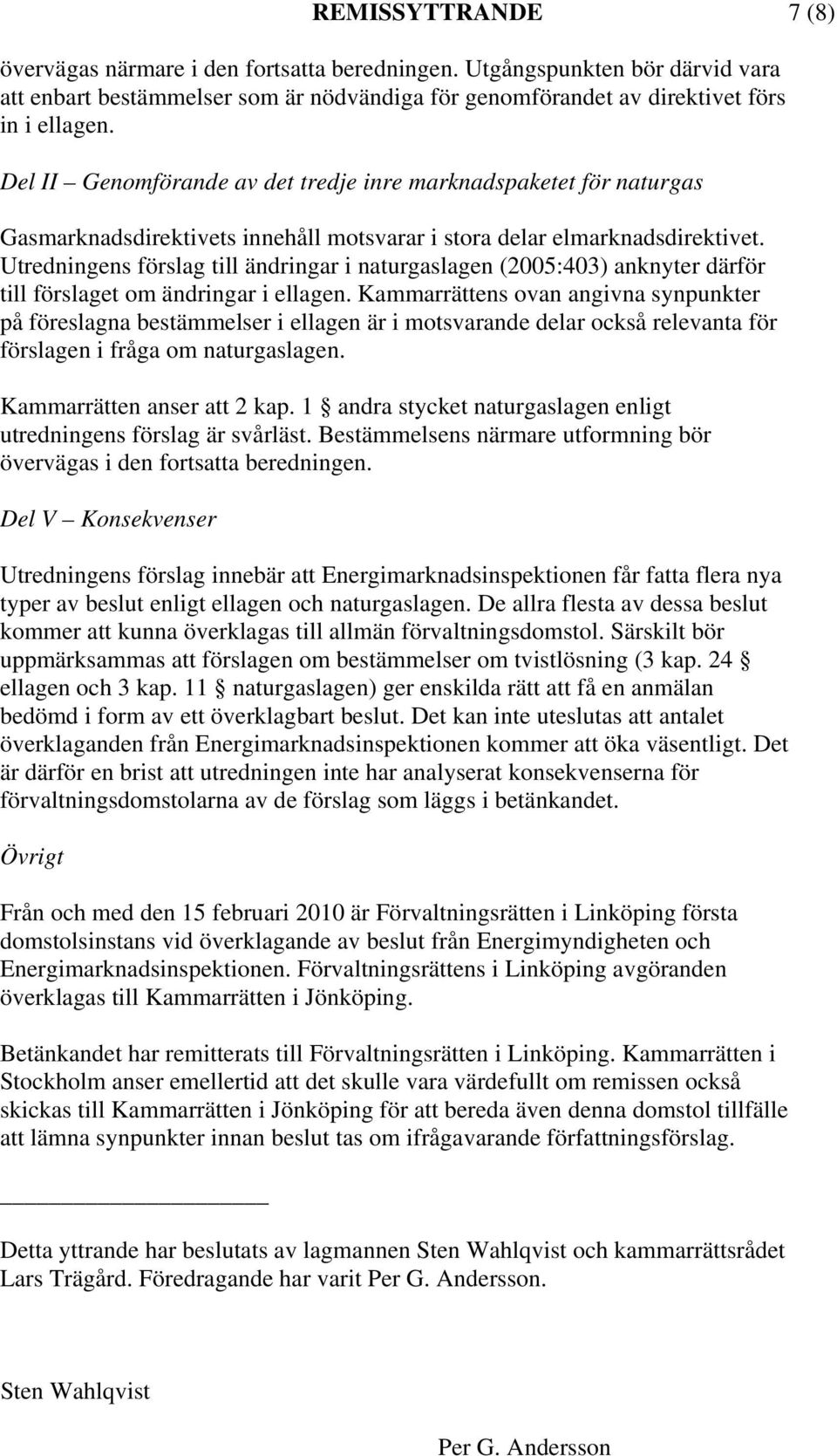 REMISSYTTRANDE 7 (8)

övervägas närmare i den fortsatta beredningen. Utgångspunkten bör därvid vara att enbart bestämmelser som är nödvändiga för genomförandet av direktivet förs in i ellagen.

Del II – Genomförande av det tredje inre marknadspaketet för naturgas

Gasmarknadsdirektivets innehåll motsvarar i stora delar elmarknadsdirektivet. Utredningens förslag till ändringar i naturgaslagen (2005:403) anknyter därför till förslaget om ändringar i ellagen. Kammarrättens ovan angivna synpunkter på föreslagna bestämmelser i ellagen är i motsvarande delar också relevanta för förslagen i fråga om naturgaslagen.

Kammarrätten anser att 2 kap. 1 § andra stycket naturgaslagen enligt utredningens förslag är svårläst. Bestämmelsens närmare utformning bör övervägas i den fortsatta beredningen.

Del V – Konsekvenser

Utredningens förslag innebär att Energimarknadsinspektionen får fatta flera nya typer av beslut enligt ellagen och naturgaslagen. De allra flesta av dessa beslut kommer att kunna överklagas till allmän förvaltningsdomstol. Särskilt bör uppmärksammas att förslagen om bestämmelser om tvistlösning (3 kap. 24 § ellagen och 3 kap. 11 § naturgaslagen) ger enskilda rätt att få en anmälan bedömd i form av ett överklagbart beslut. Det kan inte uteslutas att antalet överklaganden från Energimarknadsinspektionen kommer att öka väsentligt. Det är därför en brist att utredningen inte har analyserat konsekvenserna för förvaltningsdomstolarna av de förslag som läggs i betänkandet.

Övrigt

Från och med den 15 februari 2010 är Förvaltningsrätten i Linköping första domstolsinstans vid överklagande av beslut från Energimyndigheten och Energimarknadsinspektionen. Förvaltningsrättens i Linköping avgöranden överklagas till Kammarrätten i Jönköping.

Betänkandet har remitterats till Förvaltningsrätten i Linköping. Kammarrätten i Stockholm anser emellertid att det skulle vara värdefullt om remissen också skickas till Kammarrätten i Jönköping för att bereda även denna domstol tillfälle att lämna synpunkter innan beslut tas om ifrågavarande författningsförslag.

Detta yttrande har beslutats av lagmannen Sten Wahlqvist och kammarrättsrådet Lars Trägård. Föredragande har varit Per G. Andersson.

Sten Wahlqvist

Per G. Andersson